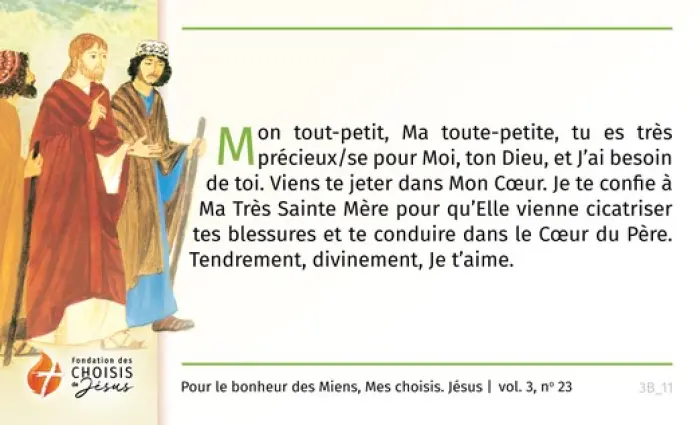 Mon tout-petit, Ma toute-petite, tu es très précieux/se pour Moi, ton Dieu, et J'ai besoin de toi. Viens te jeter dans Mon Cœur. Je te confie à Ma Très Sainte Mère pour qu'Elle vienne cicatriser tes blessures et te conduire dans le Cœur du Père. Tendrement, divinement, Je t'aime.

Fondation des
CHOISIS
de Jésus

Pour le bonheur des Miens, Mes choisis. Jésus | vol. 3, nº 23

3B_11